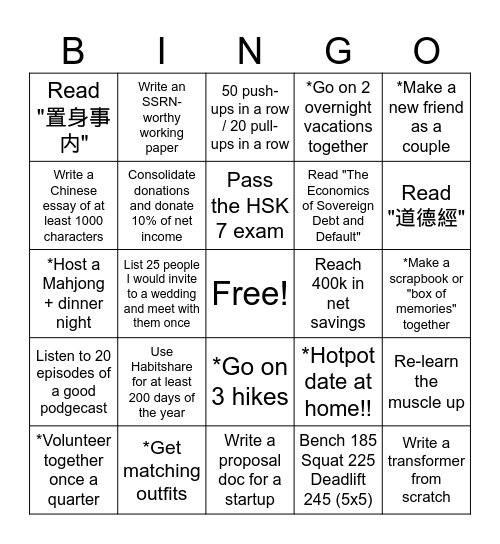 | B | I | N | G | O |
|---|---|---|---|---|
| Read "置身事内" | Write an SSRN-worthy working paper | 50 push-ups in a row / 20 pull-ups in a row | *Go on 2 overnight vacations together | *Make a new friend as a couple |
| Write a Chinese essay of at least 1000 characters | Consolidate donations and donate 10% of net income | Pass the HSK 7 exam | Read "The Economics of Sovereign Debt and Default" | Read "道德經" |
| *Host a Mahjong + dinner night | List 25 people I would invite to a wedding and meet with them once | Free! | Reach 400k in net savings | *Make a scrapbook or "box of memories" together |
| Listen to 20 episodes of a good podgecast | Use Habitshare for at least 200 days of the year | *Go on 3 hikes | *Hotpot date at home!! | Re-learn the muscle up |
| *Volunteer together once a quarter | *Get matching outfits | Write a proposal doc for a startup | Bench 185 Squat 225 Deadlift 245 (5x5) | Write a transformer from scratch |